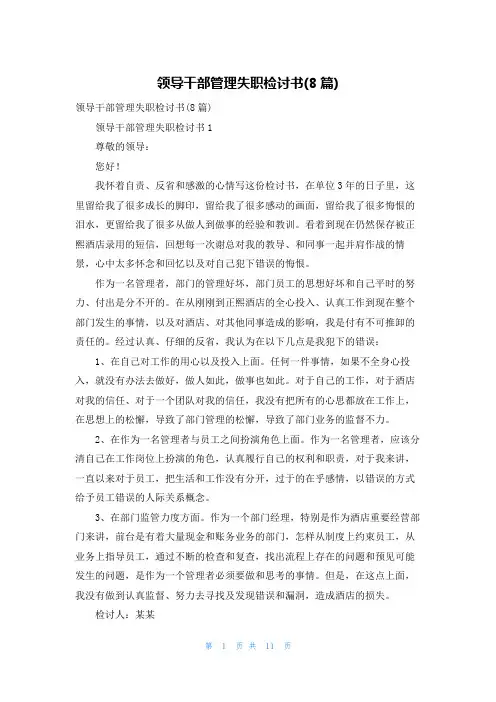 领导干部管理失职检讨书(8篇)

领导干部管理失职检讨书(8篇)

领导干部管理失职检讨书1

尊敬的领导：

您好！

我怀着自责、反省和感激的心情写这份检讨书，在单位3年的日子里，这里留给我了很多成长的脚印，留给我了很多感动的画面，留给我了很多悔恨的泪水，更留给我了很多从做人到做事的经验和教训。看着到现在仍然保存被正熙酒店录用的短信，回想每一次谢总对我的教导、和同事一起并肩作战的情景，心中太多怀念和回忆以及对自己犯下错误的悔恨。

作为一名管理者，部门的管理好坏，部门员工的思想好坏和自己平时的努力、付出是分不开的。在从刚刚到正熙酒店的全心投入、认真工作到现在整个部门发生的事情，以及对酒店、对其他同事造成的影响，我是付有不可推卸的责任的。经过认真、仔细的反省，我认为在以下几点是我犯下的错误：

1、在自己对工作的用心以及投入上面。任何一件事情，如果不全身心投入，就没有办法去做好，做人如此，做事也如此。对于自己的工作，对于酒店对我的信任、对于一个团队对我的信任，我没有把所有的心思都放在工作上，在思想上的松懈，导致了部门管理的松懈，导致了部门业务的监督不力。

2、在作为一名管理者与员工之间扮演角色上面。作为一名管理者，应该分清自己在工作岗位上扮演的角色，认真履行自己的权利和职责，对于我来讲，一直以来对于员工，把生活和工作没有分开，过于的在乎感情，以错误的方式给予员工错误的人际关系概念。

3、在部门监管力度方面。作为一个部门经理，特别是作为酒店重要经营部门来讲，前台是有着大量现金和账务业务的部门，怎样从制度上约束员工，从业务上指导员工，通过不断的检查和复查，找出流程上存在的问题和预见可能发生的问题，是作为一个管理者必须要做和思考的事情。但是，在这点上面，我没有做到认真监督、努力去寻找及发现错误和漏洞，造成酒店的损失。

检讨人：某某

第 1 页 共 11 页